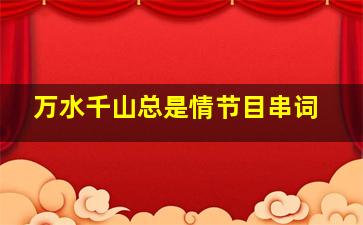 万水千山总是情节目串词